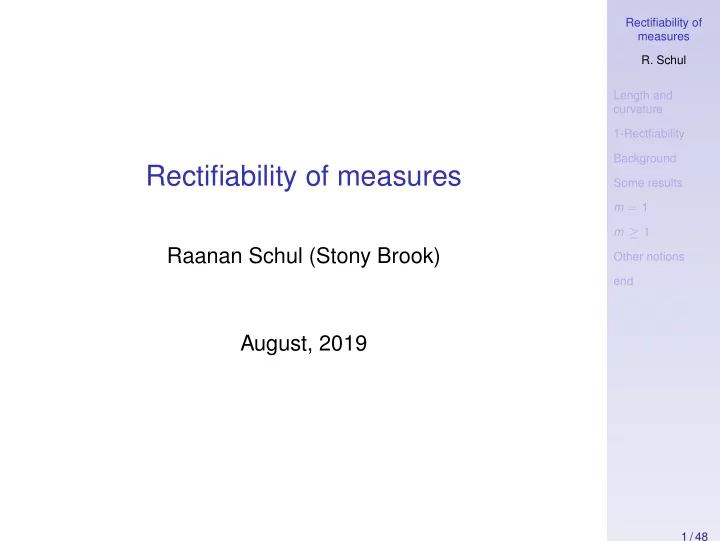 Rectifiability of measures

Raanan Schul (Stony Brook)

August, 2019

Rectifiability of measures

R. Schul

Length and curvature

1-Rectfiability

Background

Some results

$m = 1$

$m \geq 1$

Other notions

end

1 / 48